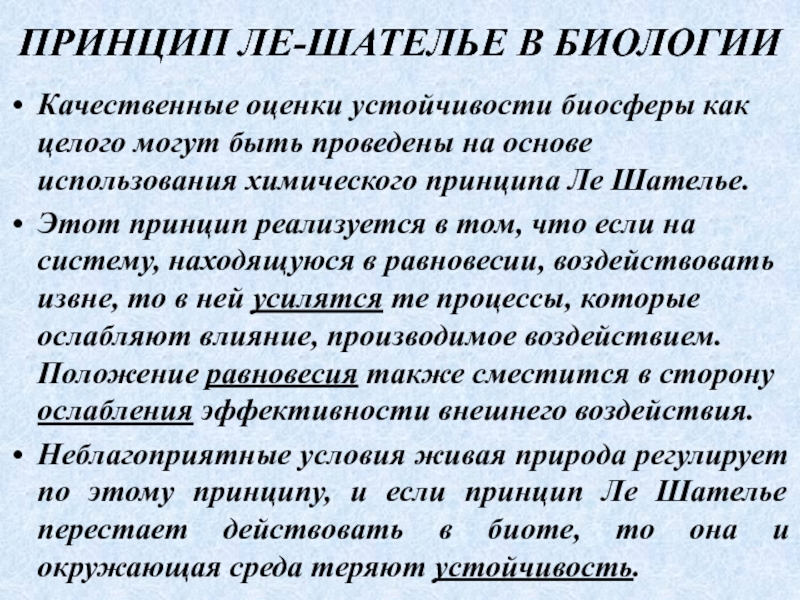 ПРИНЦИП ЛЕ-ШАТЕЛЬЕ В БИОЛОГИИ

• Качественные оценки устойчивости биосферы как целого могут быть проведены на основе использования химического принципа Ле Шателье.

• Этот принцип реализуется в том, что если на систему, находящуюся в равновесии, воздействовать извне, то в ней усилятся те процессы, которые ослабляют влияние, производимое воздействием. Положение равновесия также сместится в сторону ослабления эффективности внешнего воздействия.

• Неблагоприятные условия живая природа регулирует по этому принципу, и если принцип Ле Шателье перестает действовать в биоте, то она и окружающая среда теряют устойчивость.